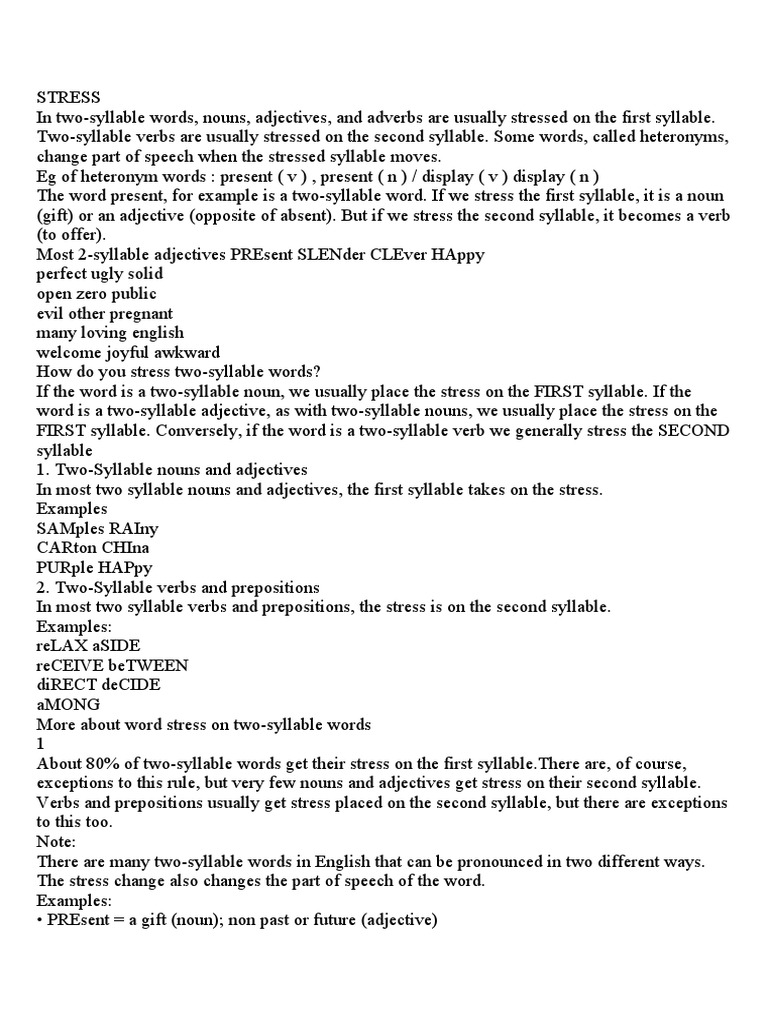 STRESS
In two-syllable words, nouns, adjectives, and adverbs are usually stressed on the first syllable. Two-syllable verbs are usually stressed on the second syllable. Some words, called heteronyms, change part of speech when the stressed syllable moves.
Eg of heteronym words : present ( v ) , present ( n ) / display ( v ) display ( n )
The word present, for example is a two-syllable word. If we stress the first syllable, it is a noun (gift) or an adjective (opposite of absent). But if we stress the second syllable, it becomes a verb (to offer).
Most 2-syllable adjectives PREsent SLENder CLEver HAppy
perfect ugly solid
open zero public
evil other pregnant
many loving english
welcome joyful awkward
How do you stress two-syllable words?
If the word is a two-syllable noun, we usually place the stress on the FIRST syllable. If the word is a two-syllable adjective, as with two-syllable nouns, we usually place the stress on the FIRST syllable. Conversely, if the word is a two-syllable verb we generally stress the SECOND syllable
1. Two-Syllable nouns and adjectives
In most two syllable nouns and adjectives, the first syllable takes on the stress.
Examples
SAMples RAIny
CARton CHIna
PURple HAPpy
2. Two-Syllable verbs and prepositions
In most two syllable verbs and prepositions, the stress is on the second syllable.
Examples:
reLAX aSIDE
reCEIVE beTWEEN
diRECT deCIDE
aMONG
More about word stress on two-syllable words
1
About 80% of two-syllable words get their stress on the first syllable.There are, of course, exceptions to this rule, but very few nouns and adjectives get stress on their second syllable. Verbs and prepositions usually get stress placed on the second syllable, but there are exceptions to this too.
Note:
There are many two-syllable words in English that can be pronounced in two different ways. The stress change also changes the part of speech of the word.
Examples:
• PREsent = a gift (noun); non past or future (adjective)